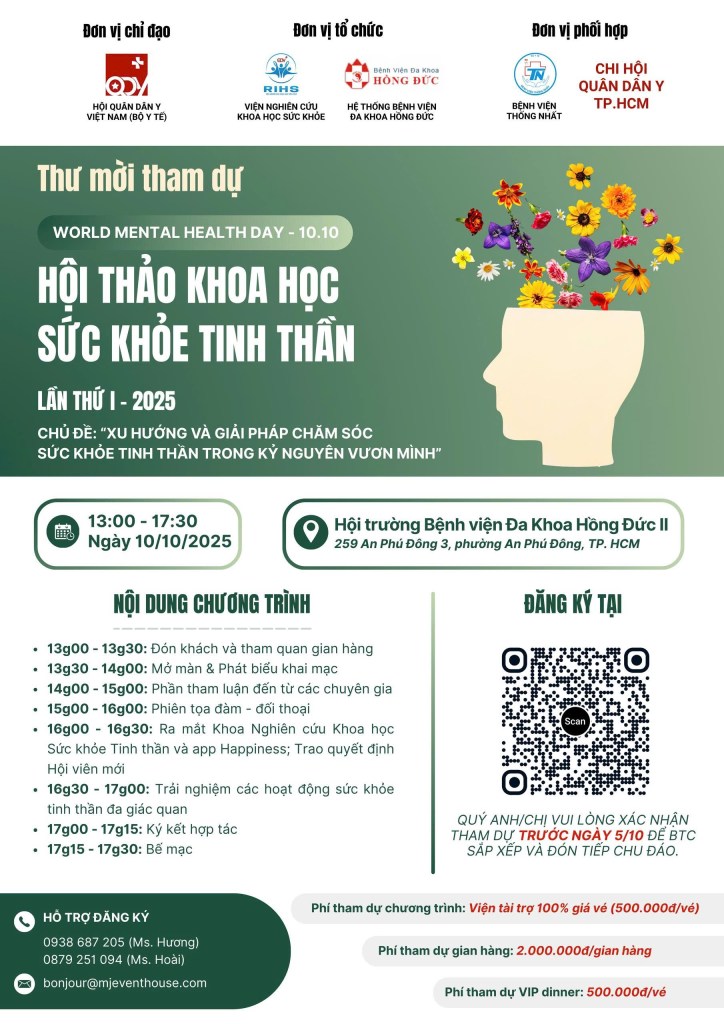 Đơn vị chỉ đạo

HỘI QUÂN DÂN Y VIỆT NAM (BỘ Y TẾ)

Đơn vị tổ chức

RIHS
VIỆN NGHIÊN CỨU KHOA HỌC SỨC KHỎE

Bệnh Viện Đa Khoa HỒNG ĐỨC
HỆ THỐNG BỆNH VIỆN ĐA KHOA HỒNG ĐỨC

Đơn vị phối hợp

BỆNH VIỆN THỐNG NHẤT

CHI HỘI QUÂN DÂN Y TP.HCM

Thư mời tham dự

WORLD MENTAL HEALTH DAY - 10.10

HỘI THẢO KHOA HỌC SỨC KHỎE TINH THẦN

LẦN THỨ I - 2025

CHỦ ĐỀ: "XU HƯỚNG VÀ GIẢI PHÁP CHĂM SÓC SỨC KHỎE TINH THẦN TRONG KỶ NGUYÊN VƯƠN MÌNH"

13:00 - 17:30
Ngày 10/10/2025

Hội trường Bệnh viện Đa Khoa Hồng Đức II
259 An Phú Đông 3, phường An Phú Đông, TP. HCM

NỘI DUNG CHƯƠNG TRÌNH

• 13g00 - 13g30: Đón khách và tham quan gian hàng
• 13g30 - 14g00: Mở màn & Phát biểu khai mạc
• 14g00 - 15g00: Phần tham luận đến từ các chuyên gia
• 15g00 - 16g00: Phiên tọa đàm - đối thoại
• 16g00 - 16g30: Ra mắt Khoa Nghiên cứu Khoa học Sức khỏe Tinh thần và app Happiness; Trao quyết định Hội viên mới
• 16g30 - 17g00: Trải nghiệm các hoạt động sức khỏe tinh thần đa giác quan
• 17g00 - 17g15: Ký kết hợp tác
• 17g15 - 17g30: Bế mạc

ĐĂNG KÝ TẠI

Scan

QUÝ ANH/CHỊ VUI LÒNG XÁC NHẬN THAM DỰ TRƯỚC NGÀY 5/10 ĐỂ BTC SẮP XẾP VÀ ĐÓN TIẾP CHU ĐÁO.

HỖ TRỢ ĐĂNG KÝ
0938 687 205 (Ms. Hương)
0879 251 094 (Ms. Hoài)
bonjour@mjeventhouse.com

Phí tham dự chương trình: Viện tài trợ 100% giá vé (500.000đ/vé)

Phí tham dự gian hàng: 2.000.000đ/gian hàng

Phí tham dự VIP dinner: 500.000đ/vé